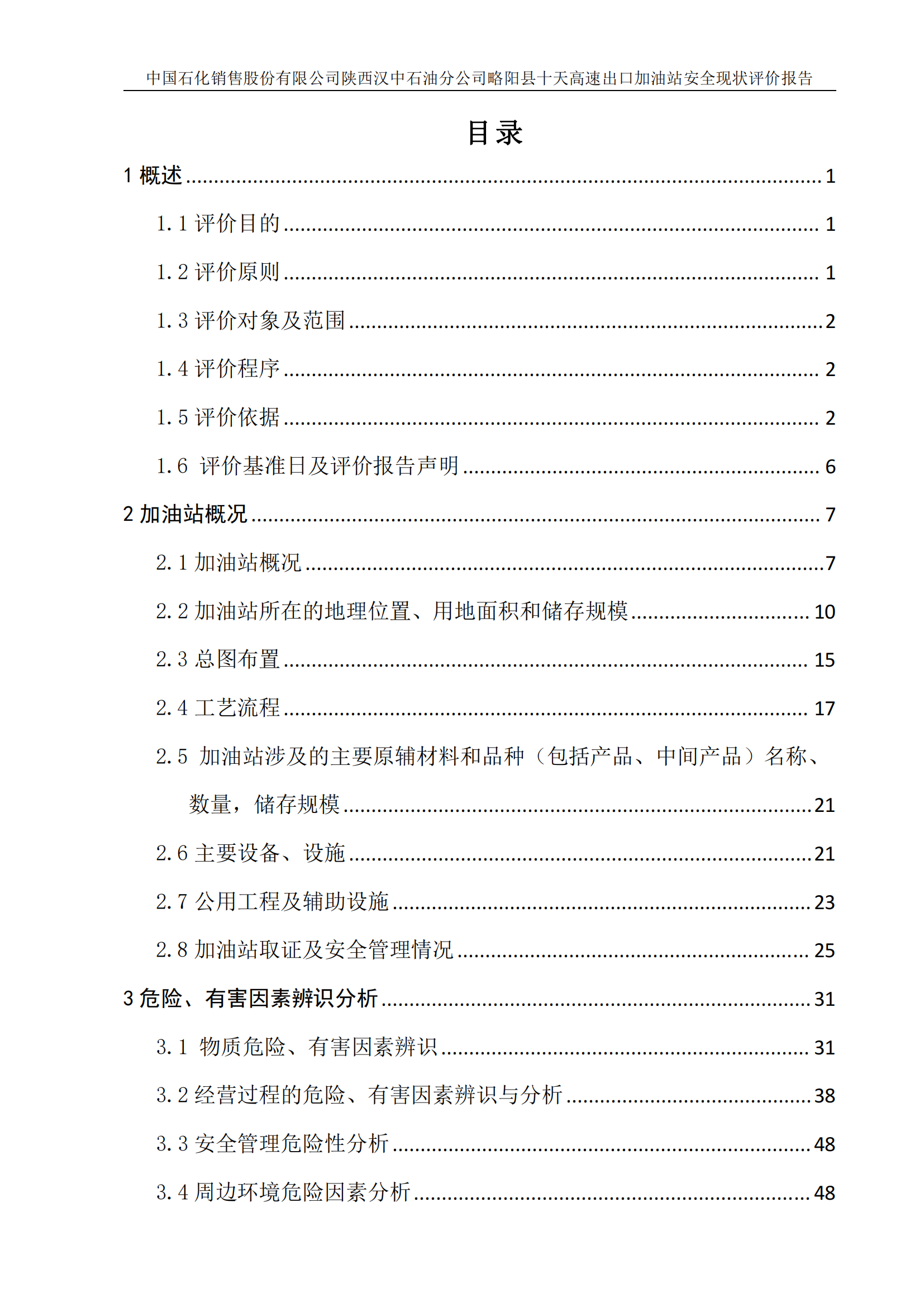 中国石化销售股份有限公司陕西汉中石油分公司略阳县十天高速出口加油站安全现状评价报告

目录

1 概述 ........ 1

1.1 评价目的 ........ 1

1.2 评价原则 ........ 1

1.3 评价对象及范围 ........ 2

1.4 评价程序 ........ 2

1.5 评价依据 ........ 2

1.6 评价基准日及评价报告声明 ........ 6

2 加油站概况 ........ 7

2.1 加油站概况 ........ 7

2.2 加油站所在的地理位置、用地面积和储存规模 ........ 10

2.3 总图布置 ........ 15

2.4 工艺流程 ........ 17

2.5 加油站涉及的主要原辅材料和品种（包括产品、中间产品）名称、数量，储存规模 ........ 21

2.6 主要设备、设施 ........ 21

2.7 公用工程及辅助设施 ........ 23

2.8 加油站取证及安全管理情况 ........ 25

3 危险、有害因素辨识分析 ........ 31

3.1 物质危险、有害因素辨识 ........ 31

3.2 经营过程的危险、有害因素辨识与分析 ........ 38

3.3 安全管理危险性分析 ........ 48

3.4 周边环境危险因素分析 ........ 48